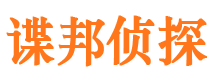 谍邦侦探